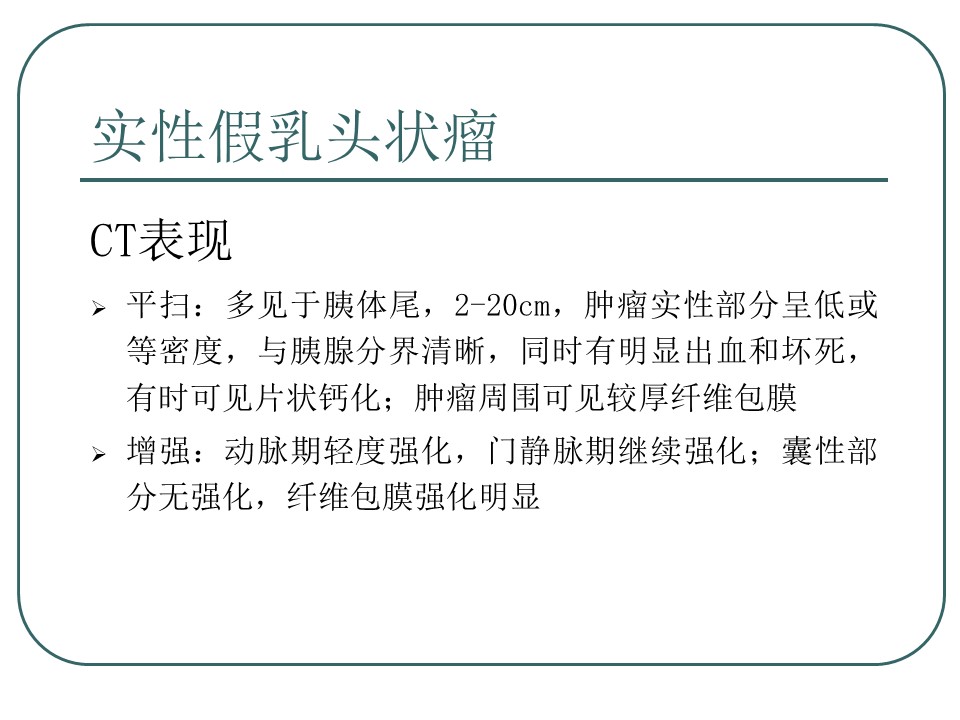 实性假乳头状瘤

CT表现

➢ 平扫：多见于胰体尾，2-20cm，肿瘤实性部分呈低或等密度，与胰腺分界清晰，同时有明显出血和坏死，有时可见片状钙化；肿瘤周围可见较厚纤维包膜

➢ 增强：动脉期轻度强化，门静脉期继续强化；囊性部分无强化，纤维包膜强化明显